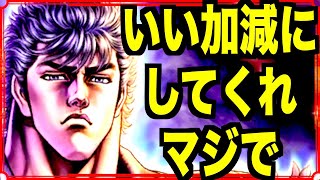 いい加減に
してくれ
マジで